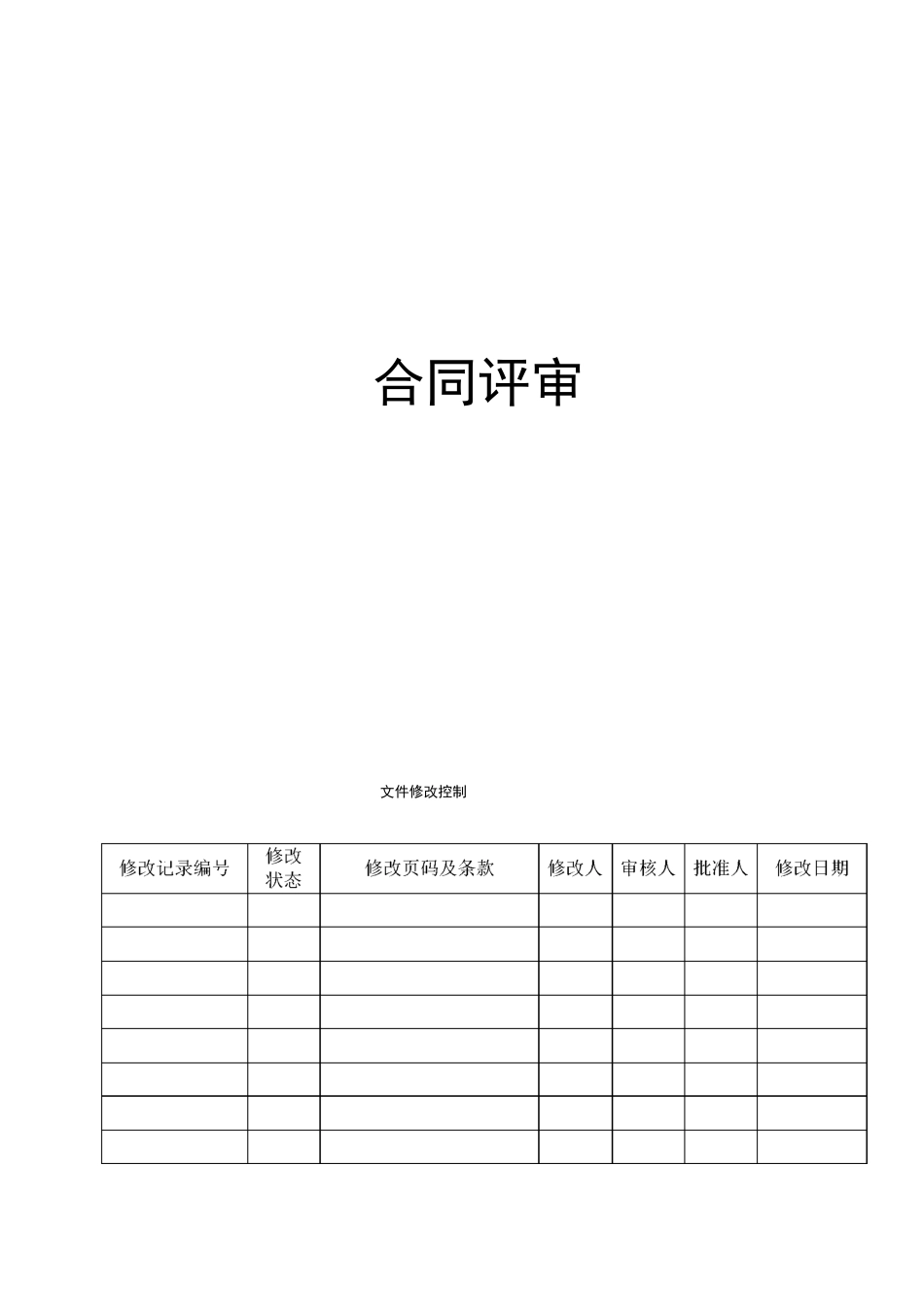 合同评审

文件修改控制

| 修改记录编号 | 修改状态 | 修改页码及条款 | 修改人 | 审核人 | 批准人 | 修改日期 |
|---|---|---|---|---|---|---|
| | | | | | | |
| | | | | | | |
| | | | | | | |
| | | | | | | |
| | | | | | | |
| | | | | | | |
| | | | | | | |
| | | | | | | |